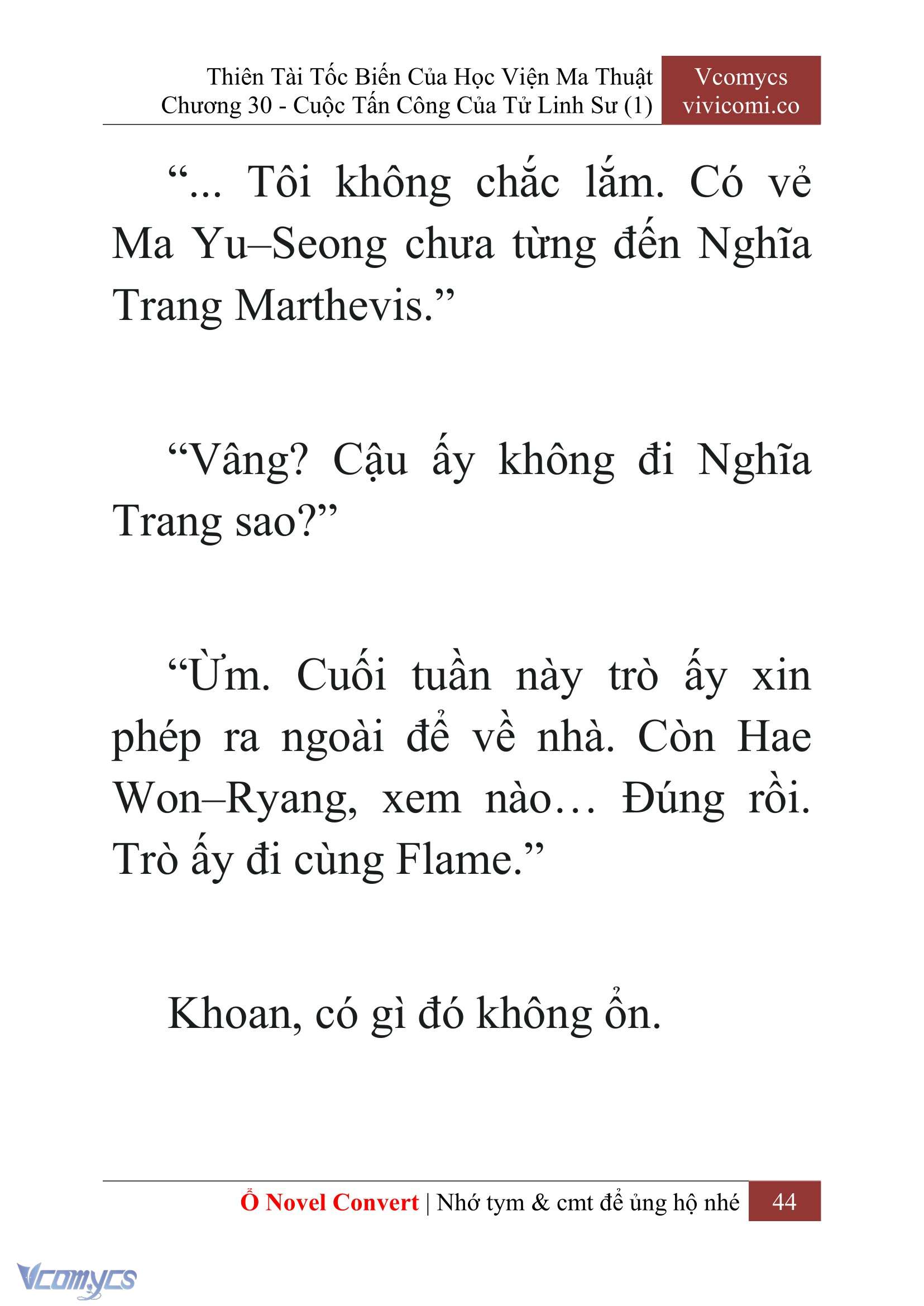 Thiên Tài Tốc Biến Của Học Viện Ma Thuật
Chương 30 - Cuộc Tấn Công Của Tử Linh Sư (1)

Vcomycs
vivicomi.co

“... Tôi không chắc lắm. Có vẻ Ma Yu–Seong chưa từng đến Nghĩa Trang Marthevis.”

“Vâng? Cậu ấy không đi Nghĩa Trang sao?”

“Ừm. Cuối tuần này trò ấy xin phép ra ngoài để về nhà. Còn Hae Won–Ryang, xem nào… Đúng rồi. Trò ấy đi cùng Flame.”

Khoan, có gì đó không ổn.

Ổ Novel Convert | Nhớ tym & cmt để ủng hộ nhé 44

Vcomycs